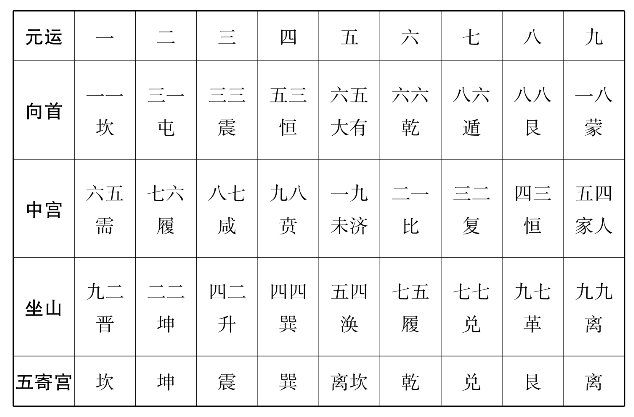 | 元运 | 一 | 二 | 三 | 四 | 五 | 六 | 七 | 八 | 九 |
|---|---|---|---|---|---|---|---|---|---|
| 向首 | 一一 坎 | 三一 屯 | 三三 震 | 五三 恒 | 六五 大有 | 六六 乾 | 八六 遁 | 八八 艮 | 一八 蒙 |
| 中宫 | 六五 需 | 七六 履 | 八七 咸 | 九八 贲 | 一九 未济 | 二一 比 | 三二 复 | 四三 恒 | 五四 家人 |
| 坐山 | 九二 晋 | 二二 坤 | 四二 升 | 四四 巽 | 五四 涣 | 七五 履 | 七七 兑 | 九七 革 | 九九 离 |
| 五寄宫 | 坎 | 坤 | 震 | 巽 | 离坎 | 乾 | 兑 | 艮 | 离 |